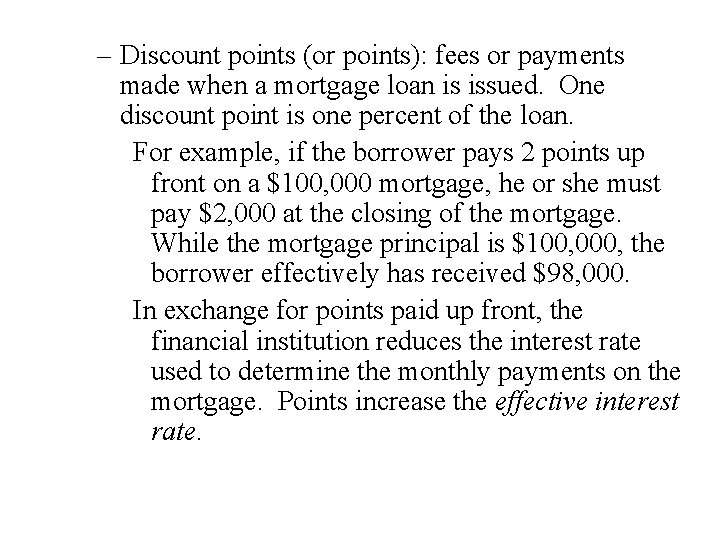 – Discount points (or points): fees or payments made when a mortgage loan is issued. One discount point is one percent of the loan.

For example, if the borrower pays 2 points up front on a \$100,000 mortgage, he or she must pay \$2,000 at the closing of the mortgage. While the mortgage principal is \$100,000, the borrower effectively has received \$98,000.

In exchange for points paid up front, the financial institution reduces the interest rate used to determine the monthly payments on the mortgage. Points increase the effective interest rate.